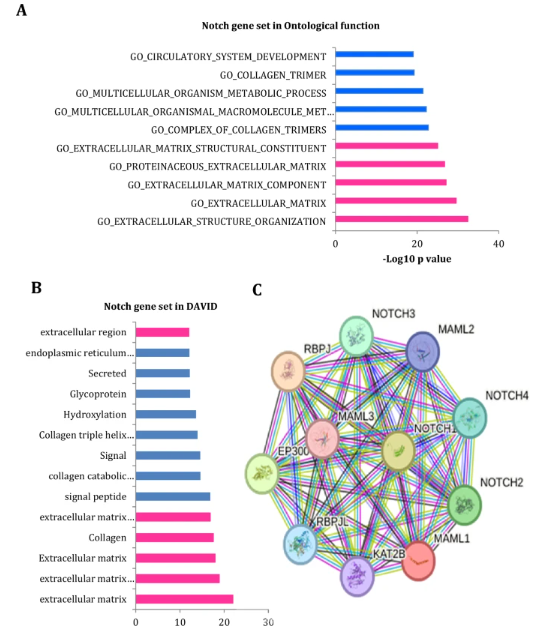 A

Notch gene set in Ontological function

GO_CIRCULATORY_SYSTEM_DEVELOPMENT
GO_COLLAGEN_TRIMER
GO_MULTICELLULAR_ORGANISM_METABOLIC_PROCESS
GO_MULTICELLULAR_ORGANISMAL_MACROMOLECULE_MET...
GO_COMPLEX_OF_COLLAGEN_TRIMERS
GO_EXTRACELLULAR_MATRIX_STRUCTURAL_CONSTITUENT
GO_PROTEINACEOUS_EXTRACELLULAR_MATRIX
GO_EXTRACELLULAR_MATRIX_COMPONENT
GO_EXTRACELLULAR_MATRIX
GO_EXTRACELLULAR_STRUCTURE_ORGANIZATION

0 20 40

-Log10 p value

B

Notch gene set in DAVID

extracellular region
endoplasmic reticulum...
Secreted
Glycoprotein
Hydroxylation
Collagen triple helix...
Signal
collagen catabolic...
signal peptide
extracellular matrix...
Collagen
Extracellular matrix
extracellular matrix...
extracellular matrix

0 10 20 30

C

NOTCH3
MAML2
RBPJ
NOTCH4
MAML3
NOTCH1
EP300
NOTCH2
RBPJL
MAML1
KAT2B